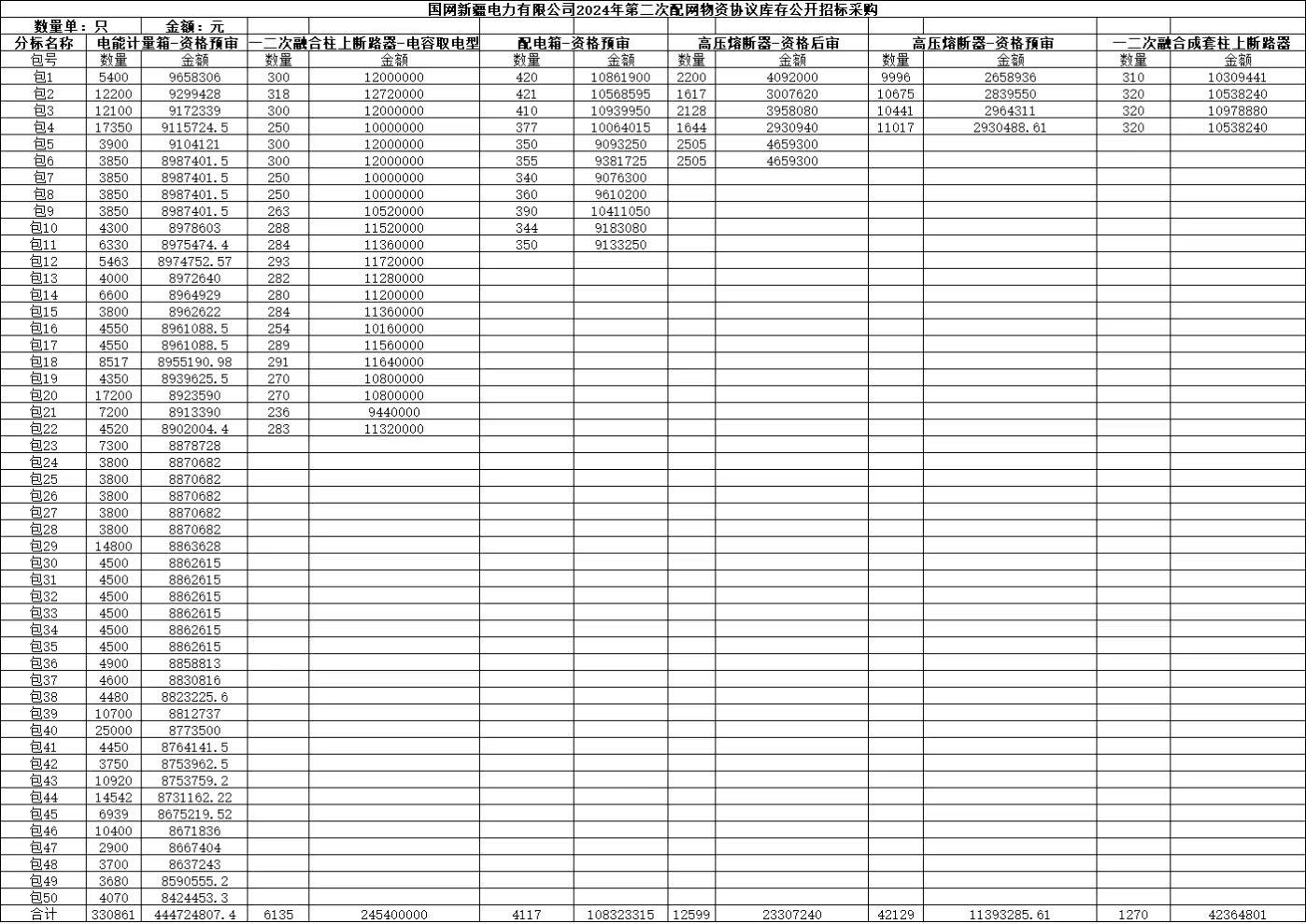 国网新疆电力有限公司2024年第二次配网物资协议库存公开招标采购

数量单：只　金额：元

| 分标名称 | 电能计量箱-资格预审 | | 一二次融合柱上断路器-电容取电型 | | 配电箱-资格预审 | | 高压熔断器-资格后审 | | 高压熔断器-资格预审 | | 一二次融合成套柱上断路器 | |
|---|---|---|---|---|---|---|---|---|---|---|---|---|
| 包号 | 数量 | 金额 | 数量 | 金额 | 数量 | 金额 | 数量 | 金额 | 数量 | 金额 | 数量 | 金额 |
| 包1 | 5400 | 9658306 | 300 | 12000000 | 420 | 10861900 | 2200 | 4092000 | 9996 | 2658936 | 310 | 10309441 |
| 包2 | 12200 | 9299428 | 318 | 12720000 | 421 | 10568595 | 1617 | 3007620 | 10675 | 2839550 | 320 | 10538240 |
| 包3 | 12100 | 9172339 | 300 | 12000000 | 410 | 10939950 | 2128 | 3958080 | 10441 | 2964311 | 320 | 10978880 |
| 包4 | 17350 | 9115724.5 | 250 | 10000000 | 377 | 10064015 | 1644 | 2930940 | 11017 | 2930488.61 | 320 | 10538240 |
| 包5 | 3900 | 9104121 | 300 | 12000000 | 350 | 9093250 | 2505 | 4659300 | | | | |
| 包6 | 3850 | 8987401.5 | 300 | 12000000 | 355 | 9381725 | 2505 | 4659300 | | | | |
| 包7 | 3850 | 8987401.5 | 250 | 10000000 | 340 | 9076300 | | | | | | |
| 包8 | 3850 | 8987401.5 | 250 | 10000000 | 360 | 9610200 | | | | | | |
| 包9 | 3850 | 8987401.5 | 263 | 10520000 | 390 | 10411050 | | | | | | |
| 包10 | 4300 | 8978603 | 288 | 11520000 | 344 | 9183080 | | | | | | |
| 包11 | 6330 | 8975474.4 | 284 | 11360000 | 350 | 9133250 | | | | | | |
| 包12 | 5463 | 8974752.57 | 293 | 11720000 | | | | | | | | |
| 包13 | 4000 | 8972640 | 282 | 11280000 | | | | | | | | |
| 包14 | 6600 | 8964929 | 280 | 11200000 | | | | | | | | |
| 包15 | 3800 | 8962622 | 284 | 11360000 | | | | | | | | |
| 包16 | 4550 | 8961088.5 | 254 | 10160000 | | | | | | | | |
| 包17 | 4550 | 8961088.5 | 289 | 11560000 | | | | | | | | |
| 包18 | 8517 | 8955190.98 | 291 | 11640000 | | | | | | | | |
| 包19 | 4350 | 8939625.5 | 270 | 10800000 | | | | | | | | |
| 包20 | 17200 | 8923590 | 270 | 10800000 | | | | | | | | |
| 包21 | 7200 | 8913390 | 236 | 9440000 | | | | | | | | |
| 包22 | 4520 | 8902004.4 | 283 | 11320000 | | | | | | | | |
| 包23 | 7300 | 8878728 | | | | | | | | | | |
| 包24 | 3800 | 8870682 | | | | | | | | | | |
| 包25 | 3800 | 8870682 | | | | | | | | | | |
| 包26 | 3800 | 8870682 | | | | | | | | | | |
| 包27 | 3800 | 8870682 | | | | | | | | | | |
| 包28 | 3800 | 8870682 | | | | | | | | | | |
| 包29 | 14800 | 8863628 | | | | | | | | | | |
| 包30 | 4500 | 8862615 | | | | | | | | | | |
| 包31 | 4500 | 8862615 | | | | | | | | | | |
| 包32 | 4500 | 8862615 | | | | | | | | | | |
| 包33 | 4500 | 8862615 | | | | | | | | | | |
| 包34 | 4500 | 8862615 | | | | | | | | | | |
| 包35 | 4500 | 8862615 | | | | | | | | | | |
| 包36 | 4900 | 8858813 | | | | | | | | | | |
| 包37 | 4600 | 8830816 | | | | | | | | | | |
| 包38 | 4480 | 8823225.6 | | | | | | | | | | |
| 包39 | 10700 | 8812737 | | | | | | | | | | |
| 包40 | 25000 | 8773500 | | | | | | | | | | |
| 包41 | 4450 | 8764141.5 | | | | | | | | | | |
| 包42 | 3750 | 8753962.5 | | | | | | | | | | |
| 包43 | 10920 | 8753759.2 | | | | | | | | | | |
| 包44 | 14542 | 8731162.22 | | | | | | | | | | |
| 包45 | 6939 | 8675219.52 | | | | | | | | | | |
| 包46 | 10400 | 8671836 | | | | | | | | | | |
| 包47 | 2900 | 8667404 | | | | | | | | | | |
| 包48 | 3700 | 8637243 | | | | | | | | | | |
| 包49 | 3680 | 8590555.2 | | | | | | | | | | |
| 包50 | 4070 | 8424453.3 | | | | | | | | | | |
| 合计 | 330861 | 444724807.4 | 6135 | 245400000 | 4117 | 108323315 | 12599 | 23307240 | 42129 | 11393285.61 | 1270 | 42364801 |